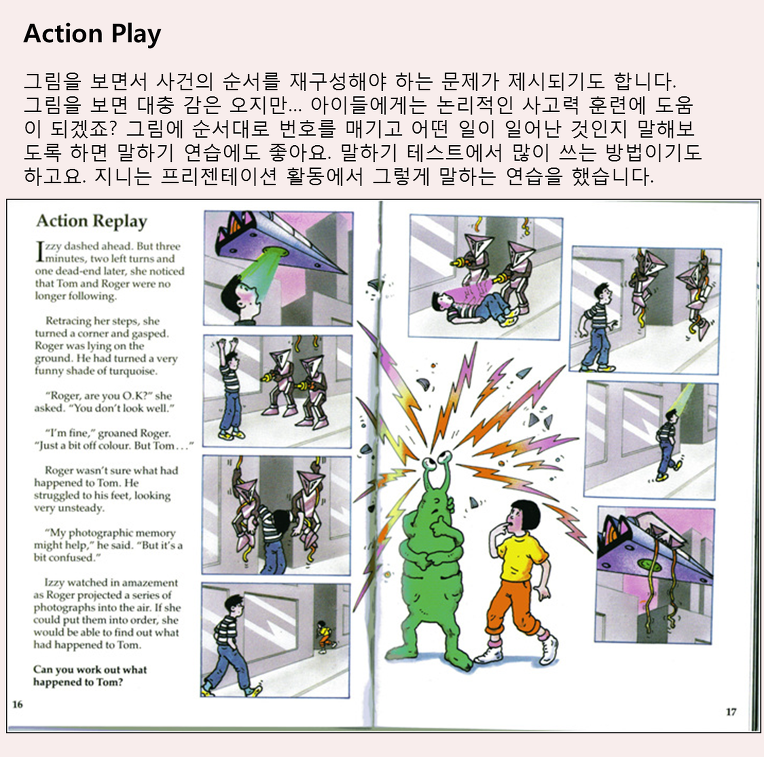 Action Play

그림을 보면서 사건의 순서를 재구성해야 하는 문제가 제시되기도 합니다. 그림을 보면 대충 감은 오지만... 아이들에게는 논리적인 사고력 훈련에 도움이 되겠죠? 그림에 순서대로 번호를 매기고 어떤 일이 일어난 것인지 말해보도록 하면 말하기 연습에도 좋아요. 말하기 테스트에서 많이 쓰는 방법이기도 하고요. 지니는 프리젠테이션 활동에서 그렇게 말하는 연습을 했습니다.

Action Replay

Izzy dashed ahead. But three minutes, two left turns and one dead-end later, she noticed that Tom and Roger were no longer following.

Retracing her steps, she turned a corner and gasped. Roger was lying on the ground. He had turned a very funny shade of turquoise.

"Roger, are you O.K?" she asked. "You don't look well."

"I'm fine," groaned Roger. "Just a bit off colour. But Tom . . ."

Roger wasn't sure what had happened to Tom. He struggled to his feet, looking very unsteady.

"My photographic memory might help," he said. "But it's a bit confused."

Izzy watched in amazement as Roger projected a series of photographs into the air. If she could put them into order, she would be able to find out what had happened to Tom.

Can you work out what happened to Tom?

16

17